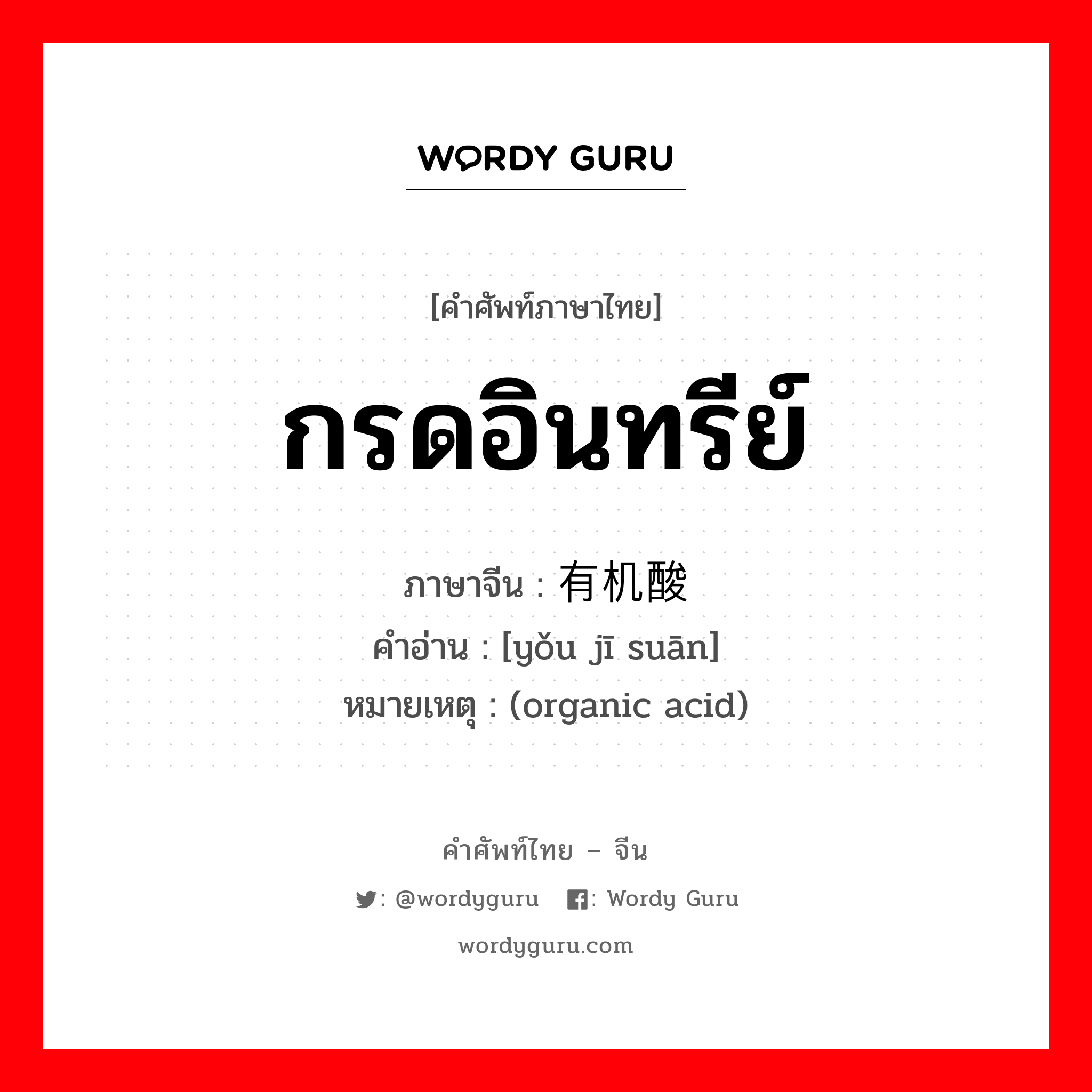 WORDY GURU

[คำศัพท์ภาษาไทย]

กรดอินทรีย์

ภาษาจีน : 有机酸
คำอ่าน : [yǒu jī suān]
หมายเหตุ : (organic acid)

คำศัพท์ไทย – จีน

: @wordyguru : Wordy Guru

wordyguru.com